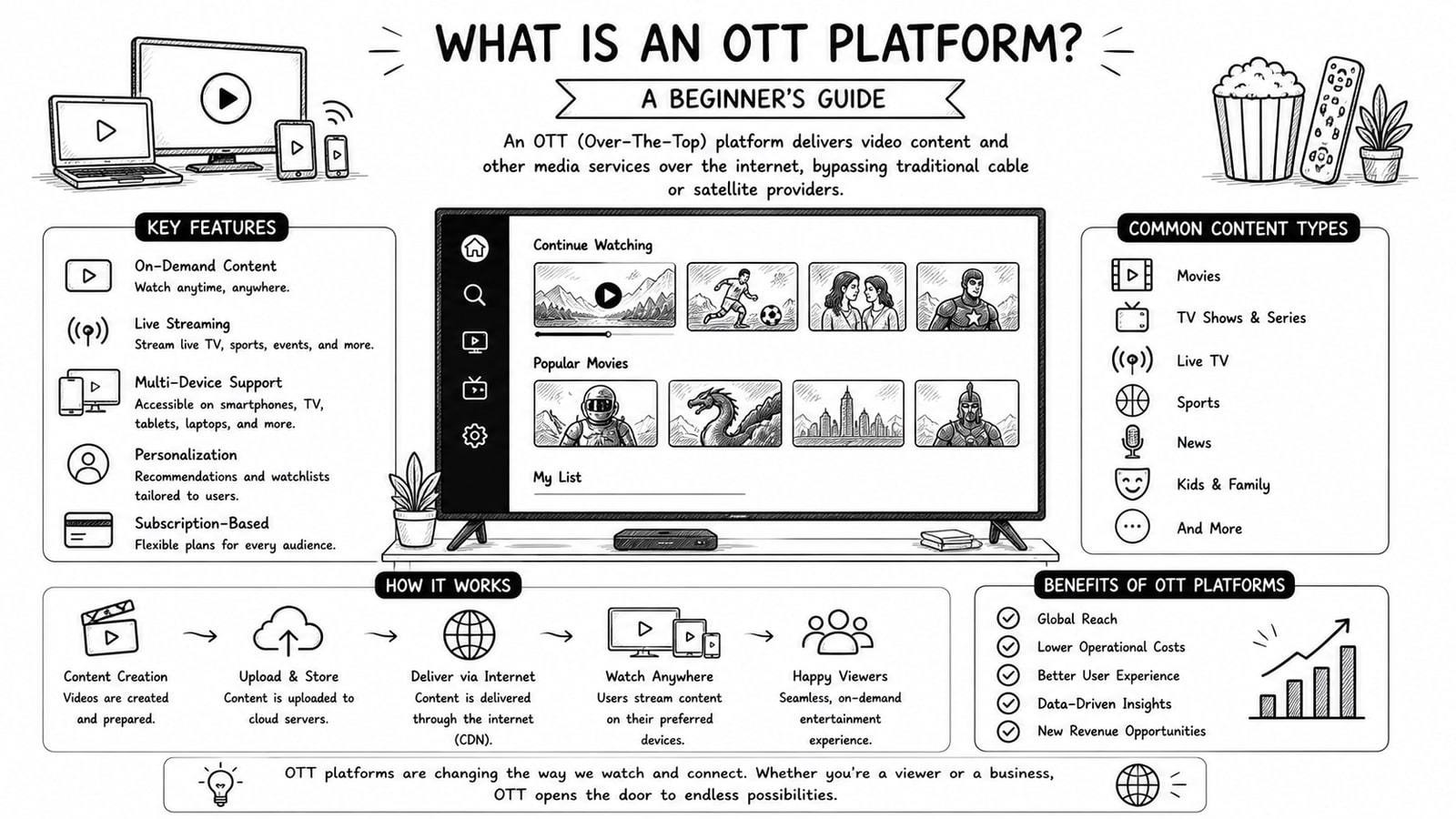 WHAT IS AN OTT PLATFORM?

A BEGINNER'S GUIDE

An OTT (Over-The-Top) platform delivers video content and other media services over the internet, bypassing traditional cable or satellite providers.

KEY FEATURES

On-Demand Content
Watch anytime, anywhere.

Live Streaming
Stream live TV, sports, events, and more.

Multi-Device Support
Accessible on smartphones, TV, tablets, laptops, and more.

Personalization
Recommendations and watchlists tailored to users.

Subscription-Based
Flexible plans for every audience.

Continue Watching

Popular Movies

My List

COMMON CONTENT TYPES

Movies

TV Shows & Series

Live TV

Sports

News

Kids & Family

And More

HOW IT WORKS

Content Creation
Videos are created and prepared.

Upload & Store
Content is uploaded to cloud servers.

Deliver via Internet
Content is delivered through the internet (CDN).

Watch Anywhere
Users stream content on their preferred devices.

Happy Viewers
Seamless, on-demand entertainment experience.

BENEFITS OF OTT PLATFORMS

Global Reach
Lower Operational Costs
Better User Experience
Data-Driven Insights
New Revenue Opportunities

OTT platforms are changing the way we watch and connect. Whether you're a viewer or a business, OTT opens the door to endless possibilities.